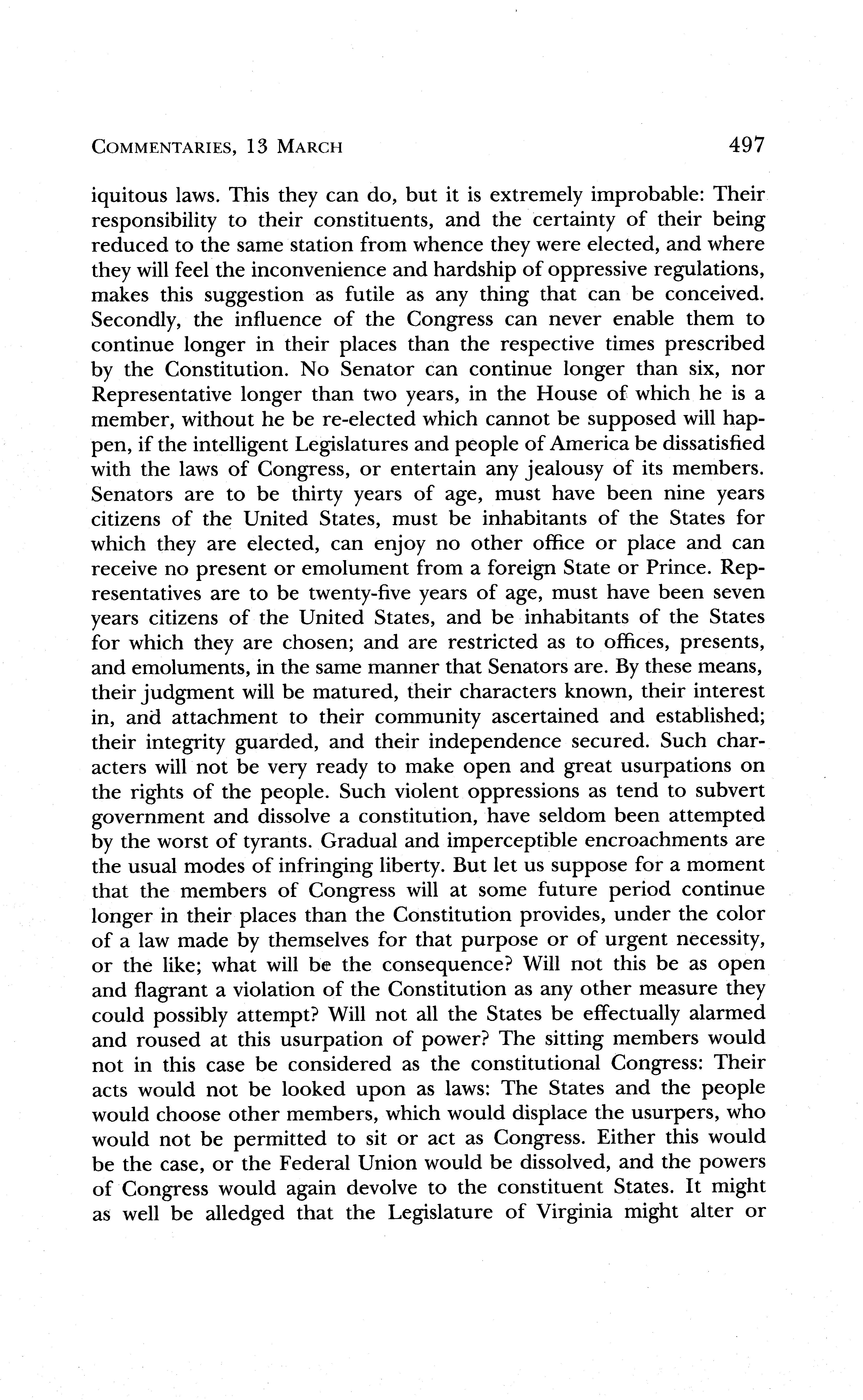 COMMENTARIES, 13 MARCH 497

iquitous laws. This they can do, but it is extremely improbable: Their responsibility to their constituents, and the certainty of their being reduced to the same station from whence they were elected, and where they will feel the inconvenience and hardship of oppressive regulations, makes this suggestion as futile as any thing that can be conceived. Secondly, the influence of the Congress can never enable them to continue longer in their places than the respective times prescribed by the Constitution. No Senator can continue longer than six, nor Representative longer than two years, in the House of which he is a member, without he be re-elected which cannot be supposed will happen, if the intelligent Legislatures and people of America be dissatisfied with the laws of Congress, or entertain any jealousy of its members. Senators are to be thirty years of age, must have been nine years citizens of the United States, must be inhabitants of the States for which they are elected, can enjoy no other office or place and can receive no present or emolument from a foreign State or Prince. Representatives are to be twenty-five years of age, must have been seven years citizens of the United States, and be inhabitants of the States for which they are chosen; and are restricted as to offices, presents, and emoluments, in the same manner that Senators are. By these means, their judgment will be matured, their characters known, their interest in, and attachment to their community ascertained and established; their integrity guarded, and their independence secured. Such characters will not be very ready to make open and great usurpations on the rights of the people. Such violent oppressions as tend to subvert government and dissolve a constitution, have seldom been attempted by the worst of tyrants. Gradual and imperceptible encroachments are the usual modes of infringing liberty. But let us suppose for a moment that the members of Congress will at some future period continue longer in their places than the Constitution provides, under the color of a law made by themselves for that purpose or of urgent necessity, or the like; what will be the consequence? Will not this be as open and flagrant a violation of the Constitution as any other measure they could possibly attempt? Will not all the States be effectually alarmed and roused at this usurpation of power? The sitting members would not in this case be considered as the constitutional Congress: Their acts would not be looked upon as laws: The States and the people would choose other members, which would displace the usurpers, who would not be permitted to sit or act as Congress. Either this would be the case, or the Federal Union would be dissolved, and the powers of Congress would again devolve to the constituent States. It might as well be alledged that the Legislature of Virginia might alter or